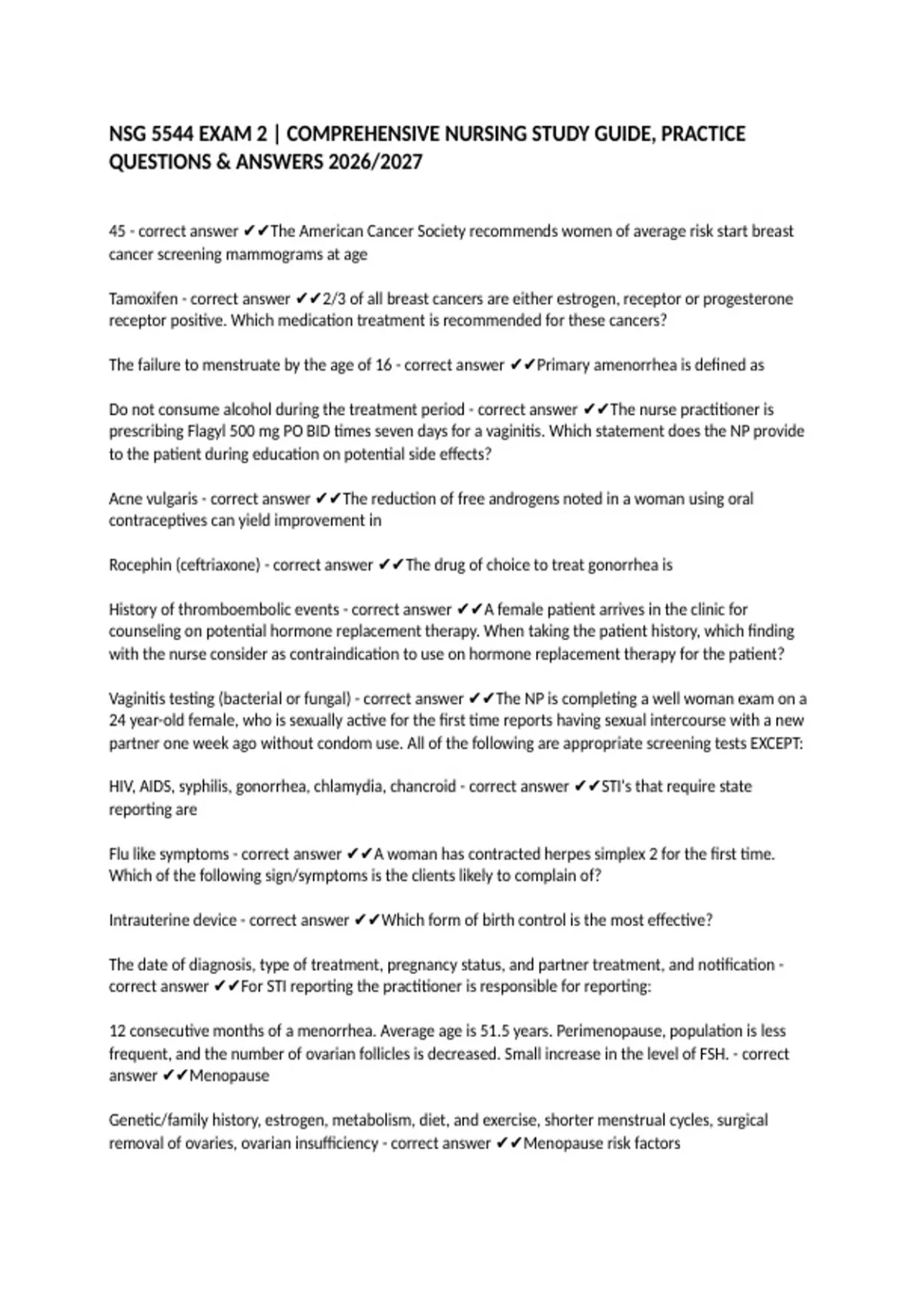 NSG 5544 EXAM 2 | COMPREHENSIVE NURSING STUDY GUIDE, PRACTICE QUESTIONS & ANSWERS 2026/2027

45 - correct answer ✔✔The American Cancer Society recommends women of average risk start breast cancer screening mammograms at age

Tamoxifen - correct answer ✔✔2/3 of all breast cancers are either estrogen, receptor or progesterone receptor positive. Which medication treatment is recommended for these cancers?

The failure to menstruate by the age of 16 - correct answer ✔✔Primary amenorrhea is defined as

Do not consume alcohol during the treatment period - correct answer ✔✔The nurse practitioner is prescribing Flagyl 500 mg PO BID times seven days for a vaginitis. Which statement does the NP provide to the patient during education on potential side effects?

Acne vulgaris - correct answer ✔✔The reduction of free androgens noted in a woman using oral contraceptives can yield improvement in

Rocephin (ceftriaxone) - correct answer ✔✔The drug of choice to treat gonorrhea is

History of thromboembolic events - correct answer ✔✔A female patient arrives in the clinic for counseling on potential hormone replacement therapy. When taking the patient history, which finding with the nurse consider as contraindication to use on hormone replacement therapy for the patient?

Vaginitis testing (bacterial or fungal) - correct answer ✔✔The NP is completing a well woman exam on a 24 year-old female, who is sexually active for the first time reports having sexual intercourse with a new partner one week ago without condom use. All of the following are appropriate screening tests EXCEPT:

HIV, AIDS, syphilis, gonorrhea, chlamydia, chancroid - correct answer ✔✔STI's that require state reporting are

Flu like symptoms - correct answer ✔✔A woman has contracted herpes simplex 2 for the first time. Which of the following sign/symptoms is the clients likely to complain of?

Intrauterine device - correct answer ✔✔Which form of birth control is the most effective?

The date of diagnosis, type of treatment, pregnancy status, and partner treatment, and notification - correct answer ✔✔For STI reporting the practitioner is responsible for reporting:

12 consecutive months of a menorrhea. Average age is 51.5 years. Perimenopause, population is less frequent, and the number of ovarian follicles is decreased. Small increase in the level of FSH. - correct answer ✔✔Menopause

Genetic/family history, estrogen, metabolism, diet, and exercise, shorter menstrual cycles, surgical removal of ovaries, ovarian insufficiency - correct answer ✔✔Menopause risk factors